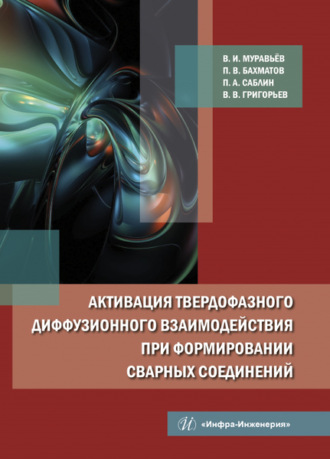 В. И. МУРАВЬЁВ
П. В. БАХМАТОВ
П. А. САБЛИН
В. В. ГРИГОРЬЕВ

АКТИВАЦИЯ ТВЕРДОФАЗНОГО ДИФФУЗИОННОГО ВЗАИМОДЕЙСТВИЯ ПРИ ФОРМИРОВАНИИ СВАРНЫХ СОЕДИНЕНИЙ

И «Инфра-Инженерия»